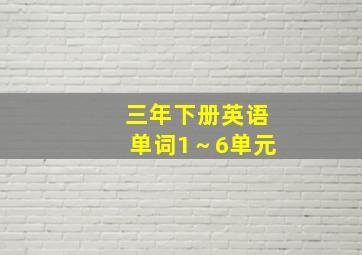 三年下册英语
单词1～6单元